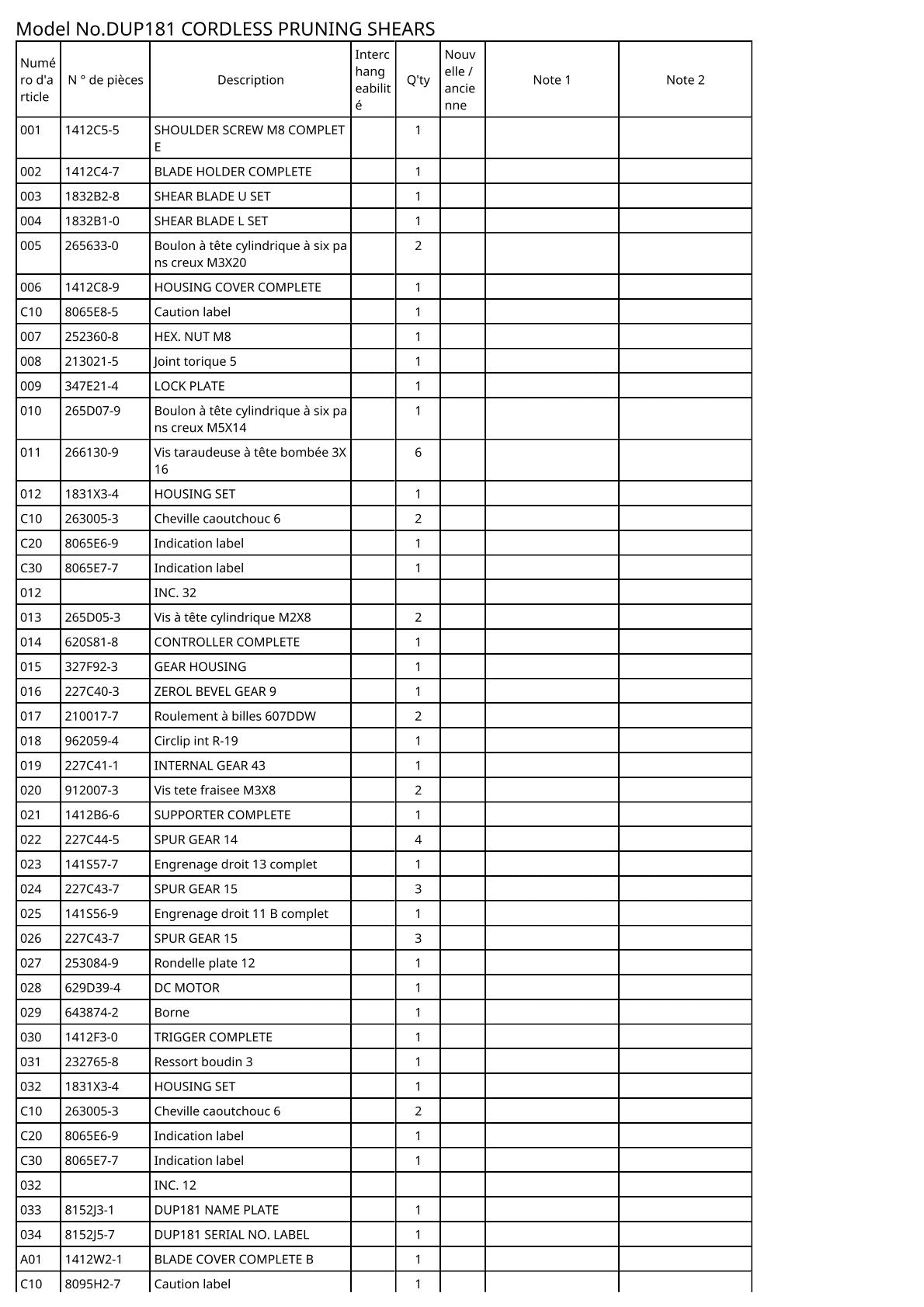 Model No.DUP181 CORDLESS PRUNING SHEARS

| Numéro d'article | N ° de pièces | Description | Interchangeabilité | Q'ty | Nouvelle / ancienne | Note 1 | Note 2 |
|---|---|---|---|---|---|---|---|
| 001 | 1412C5-5 | SHOULDER SCREW M8 COMPLETE | | 1 | | | |
| 002 | 1412C4-7 | BLADE HOLDER COMPLETE | | 1 | | | |
| 003 | 1832B2-8 | SHEAR BLADE U SET | | 1 | | | |
| 004 | 1832B1-0 | SHEAR BLADE L SET | | 1 | | | |
| 005 | 265633-0 | Boulon à tête cylindrique à six pans creux M3X20 | | 2 | | | |
| 006 | 1412C8-9 | HOUSING COVER COMPLETE | | 1 | | | |
| C10 | 8065E8-5 | Caution label | | 1 | | | |
| 007 | 252360-8 | HEX. NUT M8 | | 1 | | | |
| 008 | 213021-5 | Joint torique 5 | | 1 | | | |
| 009 | 347E21-4 | LOCK PLATE | | 1 | | | |
| 010 | 265D07-9 | Boulon à tête cylindrique à six pans creux M5X14 | | 1 | | | |
| 011 | 266130-9 | Vis taraudeuse à tête bombée 3X16 | | 6 | | | |
| 012 | 1831X3-4 | HOUSING SET | | 1 | | | |
| C10 | 263005-3 | Cheville caoutchouc 6 | | 2 | | | |
| C20 | 8065E6-9 | Indication label | | 1 | | | |
| C30 | 8065E7-7 | Indication label | | 1 | | | |
| 012 | | INC. 32 | | | | | |
| 013 | 265D05-3 | Vis à tête cylindrique M2X8 | | 2 | | | |
| 014 | 620S81-8 | CONTROLLER COMPLETE | | 1 | | | |
| 015 | 327F92-3 | GEAR HOUSING | | 1 | | | |
| 016 | 227C40-3 | ZEROL BEVEL GEAR 9 | | 1 | | | |
| 017 | 210017-7 | Roulement à billes 607DDW | | 2 | | | |
| 018 | 962059-4 | Circlip int R-19 | | 1 | | | |
| 019 | 227C41-1 | INTERNAL GEAR 43 | | 1 | | | |
| 020 | 912007-3 | Vis tete fraisee M3X8 | | 2 | | | |
| 021 | 1412B6-6 | SUPPORTER COMPLETE | | 1 | | | |
| 022 | 227C44-5 | SPUR GEAR 14 | | 4 | | | |
| 023 | 141S57-7 | Engrenage droit 13 complet | | 1 | | | |
| 024 | 227C43-7 | SPUR GEAR 15 | | 3 | | | |
| 025 | 141S56-9 | Engrenage droit 11 B complet | | 1 | | | |
| 026 | 227C43-7 | SPUR GEAR 15 | | 3 | | | |
| 027 | 253084-9 | Rondelle plate 12 | | 1 | | | |
| 028 | 629D39-4 | DC MOTOR | | 1 | | | |
| 029 | 643874-2 | Borne | | 1 | | | |
| 030 | 1412F3-0 | TRIGGER COMPLETE | | 1 | | | |
| 031 | 232765-8 | Ressort boudin 3 | | 1 | | | |
| 032 | 1831X3-4 | HOUSING SET | | 1 | | | |
| C10 | 263005-3 | Cheville caoutchouc 6 | | 2 | | | |
| C20 | 8065E6-9 | Indication label | | 1 | | | |
| C30 | 8065E7-7 | Indication label | | 1 | | | |
| 032 | | INC. 12 | | | | | |
| 033 | 8152J3-1 | DUP181 NAME PLATE | | 1 | | | |
| 034 | 8152J5-7 | DUP181 SERIAL NO. LABEL | | 1 | | | |
| A01 | 1412W2-1 | BLADE COVER COMPLETE B | | 1 | | | |
| C10 | 8095H2-7 | Caution label | | 1 | | | |